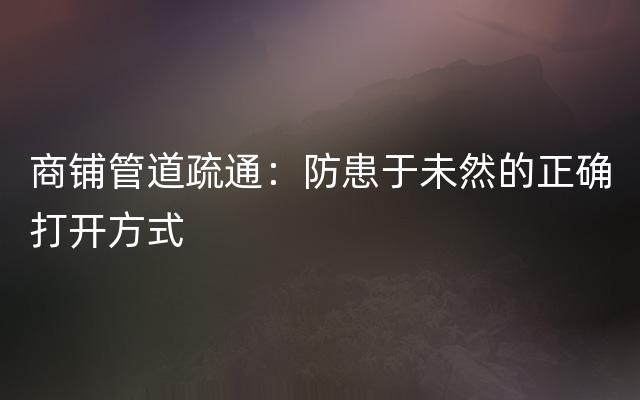 商铺管道疏通：防患于未然的正确打开方式